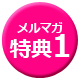 メルマガ
特典1